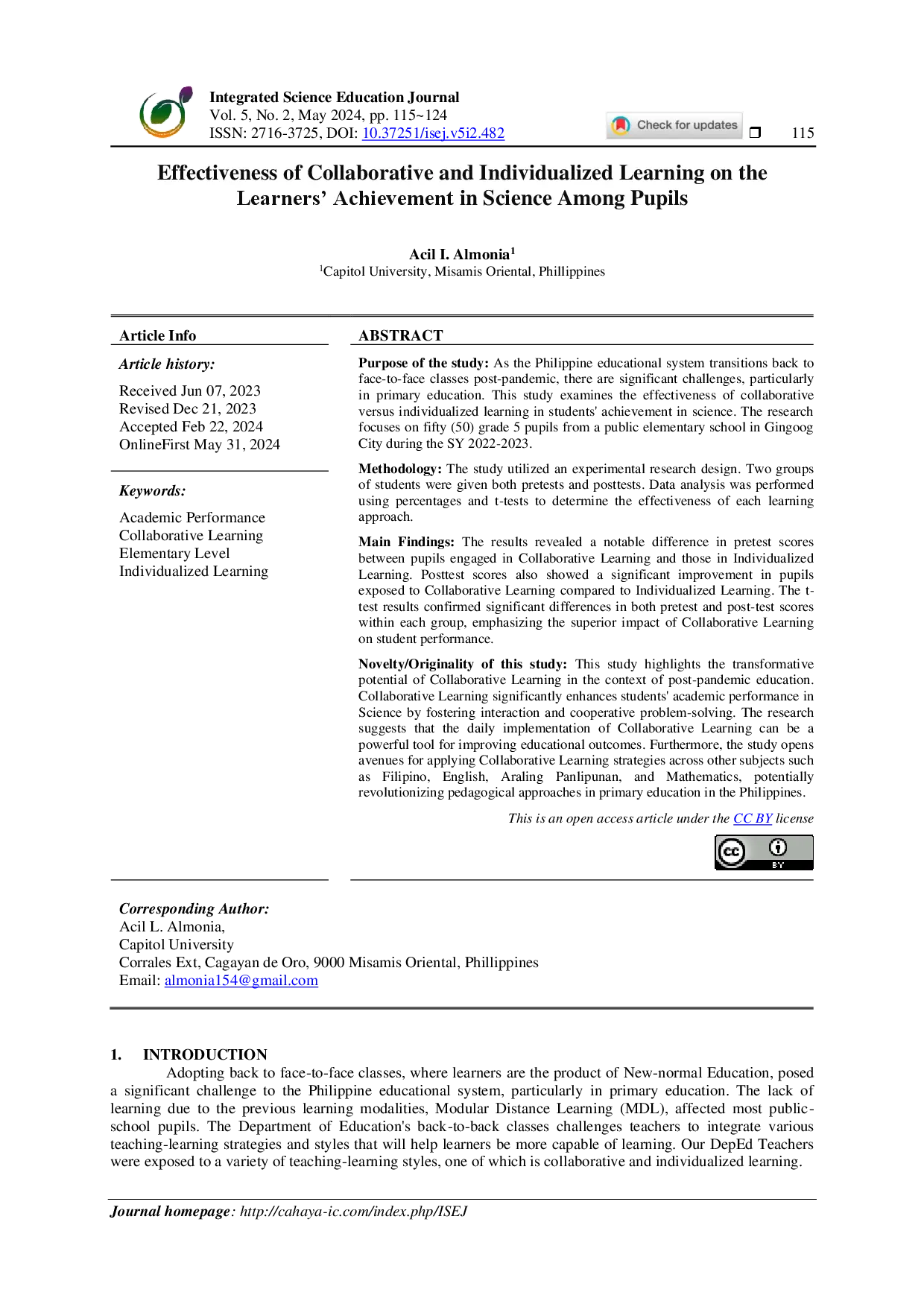 Integrated Science Education Journal
Vol. 5, No. 2, May 2024, pp. 115~124
ISSN: 2716-3725, DOI: 10.37251/isej.v5i2.482

Check for updates

115

Effectiveness of Collaborative and Individualized Learning on the Learners' Achievement in Science Among Pupils

Acil I. Almonia$^1$
$^1$Capitol University, Misamis Oriental, Phillippines

Article Info

Article history:

Received Jun 07, 2023
Revised Dec 21, 2023
Accepted Feb 22, 2024
OnlineFirst May 31, 2024

Keywords:

Academic Performance
Collaborative Learning
Elementary Level
Individualized Learning

ABSTRACT

Purpose of the study: As the Philippine educational system transitions back to face-to-face classes post-pandemic, there are significant challenges, particularly in primary education. This study examines the effectiveness of collaborative versus individualized learning in students' achievement in science. The research focuses on fifty (50) grade 5 pupils from a public elementary school in Gingoog City during the SY 2022-2023.

Methodology: The study utilized an experimental research design. Two groups of students were given both pretests and posttests. Data analysis was performed using percentages and t-tests to determine the effectiveness of each learning approach.

Main Findings: The results revealed a notable difference in pretest scores between pupils engaged in Collaborative Learning and those in Individualized Learning. Posttest scores also showed a significant improvement in pupils exposed to Collaborative Learning compared to Individualized Learning. The t-test results confirmed significant differences in both pretest and post-test scores within each group, emphasizing the superior impact of Collaborative Learning on student performance.

Novelty/Originality of this study: This study highlights the transformative potential of Collaborative Learning in the context of post-pandemic education. Collaborative Learning significantly enhances students' academic performance in Science by fostering interaction and cooperative problem-solving. The research suggests that the daily implementation of Collaborative Learning can be a powerful tool for improving educational outcomes. Furthermore, the study opens avenues for applying Collaborative Learning strategies across other subjects such as Filipino, English, Araling Panlipunan, and Mathematics, potentially revolutionizing pedagogical approaches in primary education in the Philippines.

This is an open access article under the CC BY license

cc BY

Corresponding Author:
Acil L. Almonia,
Capitol University
Corrales Ext, Cagayan de Oro, 9000 Misamis Oriental, Phillippines
Email: almonia154@gmail.com

1. INTRODUCTION

Adopting back to face-to-face classes, where learners are the product of New-normal Education, posed a significant challenge to the Philippine educational system, particularly in primary education. The lack of learning due to the previous learning modalities, Modular Distance Learning (MDL), affected most public-school pupils. The Department of Education's back-to-back classes challenges teachers to integrate various teaching-learning strategies and styles that will help learners be more capable of learning. Our DepEd Teachers were exposed to a variety of teaching-learning styles, one of which is collaborative and individualized learning.

Journal homepage: http://cahaya-ic.com/index.php/ISEJ